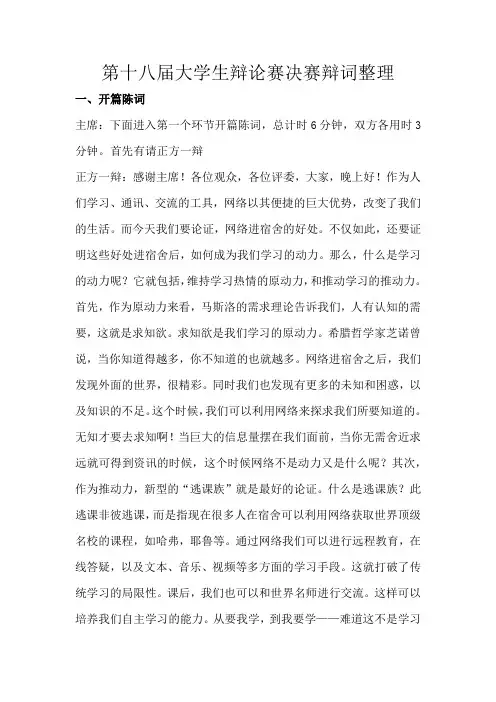 第十八届大学生辩论赛决赛辩词整理

一、开篇陈词

主席：下面进入第一个环节开篇陈词，总计时6分钟，双方各用时3分钟。首先有请正方一辩

正方一辩：感谢主席！各位观众，各位评委，大家，晚上好！作为人们学习、通讯、交流的工具，网络以其便捷的巨大优势，改变了我们的生活。而今天我们要论证，网络进宿舍的好处。不仅如此，还要证明这些好处进宿舍后，如何成为我们学习的动力。那么，什么是学习的动力呢？它就包括，维持学习热情的原动力，和推动学习的推动力。首先，作为原动力来看，马斯洛的需求理论告诉我们，人有认知的需要，这就是求知欲。求知欲是我们学习的原动力。希腊哲学家芝诺曾说，当你知道得越多，你不知道的也就越多。网络进宿舍之后，我们发现外面的世界，很精彩。同时我们也发现有更多的未知和困惑，以及知识的不足。这个时候，我们可以利用网络来探求我们所要知道的。无知才要去求知啊！当巨大的信息量摆在我们面前，当你无需舍近求远就可得到资讯的时候，这个时候网络不是动力又是什么呢？其次，作为推动力，新型的“逃课族”就是最好的论证。什么是逃课族？此逃课非彼逃课，而是指现在很多人在宿舍可以利用网络获取世界顶级名校的课程，如哈弗，耶鲁等。通过网络我们可以进行远程教育，在线答疑，以及文本、音乐、视频等多方面的学习手段。这就打破了传统学习的局限性。课后，我们也可以和世界名师进行交流。这样可以培养我们自主学习的能力。从要我学，到我要学——难道这不是学习